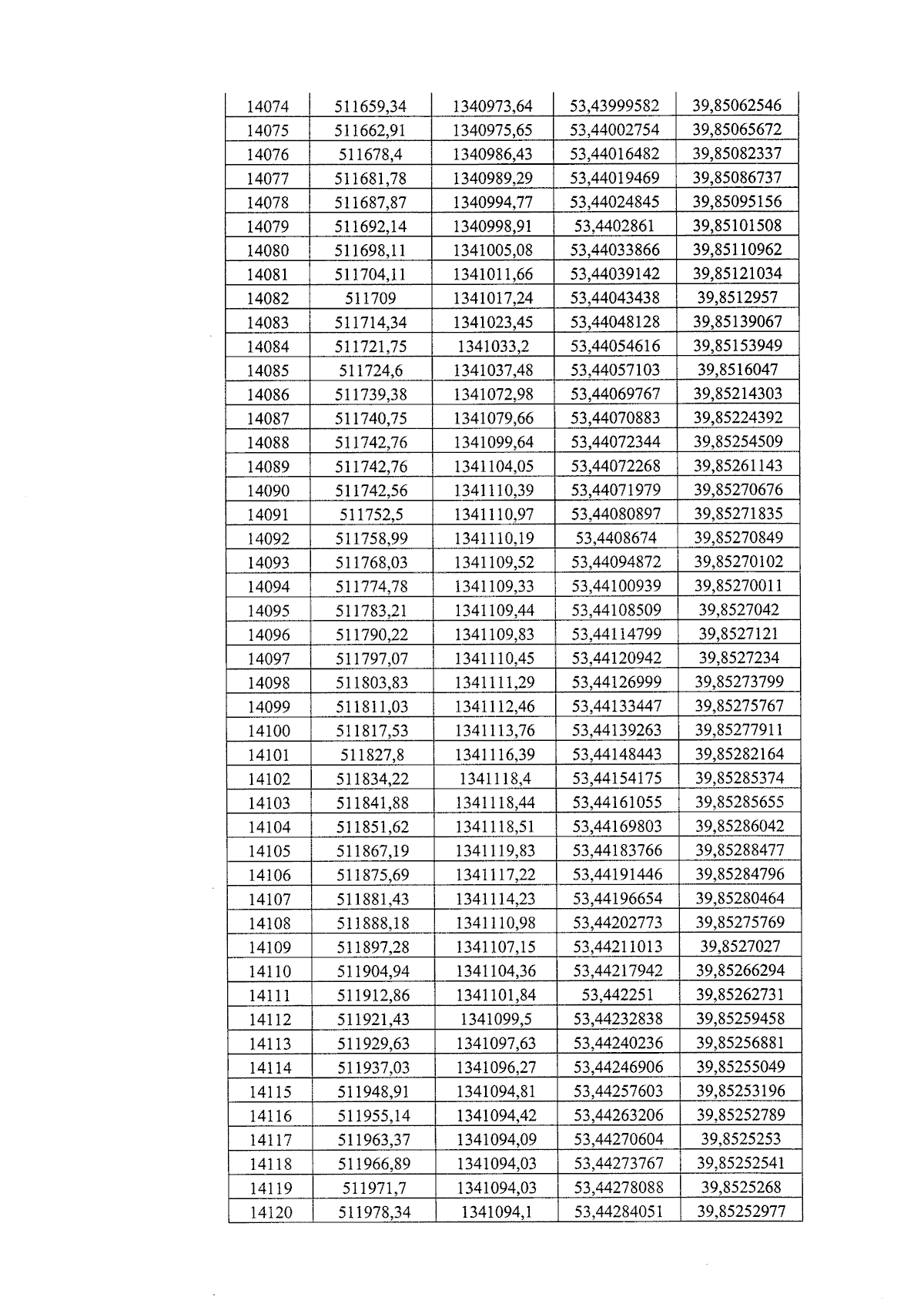 | 14074 | 511659,34 | 1340973,64 | 53,43999582 | 39,85062546 |
|---|---|---|---|---|
| 14075 | 511662,91 | 1340975,65 | 53,44002754 | 39,85065672 |
| 14076 | 511678,4 | 1340986,43 | 53,44016482 | 39,85082337 |
| 14077 | 511681,78 | 1340989,29 | 53,44019469 | 39,85086737 |
| 14078 | 511687,87 | 1340994,77 | 53,44024845 | 39,85095156 |
| 14079 | 511692,14 | 1340998,91 | 53,4402861 | 39,85101508 |
| 14080 | 511698,11 | 1341005,08 | 53,44033866 | 39,85110962 |
| 14081 | 511704,11 | 1341011,66 | 53,44039142 | 39,85121034 |
| 14082 | 511709 | 1341017,24 | 53,44043438 | 39,8512957 |
| 14083 | 511714,34 | 1341023,45 | 53,44048128 | 39,85139067 |
| 14084 | 511721,75 | 1341033,2 | 53,44054616 | 39,85153949 |
| 14085 | 511724,6 | 1341037,48 | 53,44057103 | 39,8516047 |
| 14086 | 511739,38 | 1341072,98 | 53,44069767 | 39,85214303 |
| 14087 | 511740,75 | 1341079,66 | 53,44070883 | 39,85224392 |
| 14088 | 511742,76 | 1341099,64 | 53,44072344 | 39,85254509 |
| 14089 | 511742,76 | 1341104,05 | 53,44072268 | 39,85261143 |
| 14090 | 511742,56 | 1341110,39 | 53,44071979 | 39,85270676 |
| 14091 | 511752,5 | 1341110,97 | 53,44080897 | 39,85271835 |
| 14092 | 511758,99 | 1341110,19 | 53,4408674 | 39,85270849 |
| 14093 | 511768,03 | 1341109,52 | 53,44094872 | 39,85270102 |
| 14094 | 511774,78 | 1341109,33 | 53,44100939 | 39,85270011 |
| 14095 | 511783,21 | 1341109,44 | 53,44108509 | 39,8527042 |
| 14096 | 511790,22 | 1341109,83 | 53,44114799 | 39,8527121 |
| 14097 | 511797,07 | 1341110,45 | 53,44120942 | 39,8527234 |
| 14098 | 511803,83 | 1341111,29 | 53,44126999 | 39,85273799 |
| 14099 | 511811,03 | 1341112,46 | 53,44133447 | 39,85275767 |
| 14100 | 511817,53 | 1341113,76 | 53,44139263 | 39,85277911 |
| 14101 | 511827,8 | 1341116,39 | 53,44148443 | 39,85282164 |
| 14102 | 511834,22 | 1341118,4 | 53,44154175 | 39,85285374 |
| 14103 | 511841,88 | 1341118,44 | 53,44161055 | 39,85285655 |
| 14104 | 511851,62 | 1341118,51 | 53,44169803 | 39,85286042 |
| 14105 | 511867,19 | 1341119,83 | 53,44183766 | 39,85288477 |
| 14106 | 511875,69 | 1341117,22 | 53,44191446 | 39,85284796 |
| 14107 | 511881,43 | 1341114,23 | 53,44196654 | 39,85280464 |
| 14108 | 511888,18 | 1341110,98 | 53,44202773 | 39,85275769 |
| 14109 | 511897,28 | 1341107,15 | 53,44211013 | 39,8527027 |
| 14110 | 511904,94 | 1341104,36 | 53,44217942 | 39,85266294 |
| 14111 | 511912,86 | 1341101,84 | 53,442251 | 39,85262731 |
| 14112 | 511921,43 | 1341099,5 | 53,44232838 | 39,85259458 |
| 14113 | 511929,63 | 1341097,63 | 53,44240236 | 39,85256881 |
| 14114 | 511937,03 | 1341096,27 | 53,44246906 | 39,85255049 |
| 14115 | 511948,91 | 1341094,81 | 53,44257603 | 39,85253196 |
| 14116 | 511955,14 | 1341094,42 | 53,44263206 | 39,85252789 |
| 14117 | 511963,37 | 1341094,09 | 53,44270604 | 39,8525253 |
| 14118 | 511966,89 | 1341094,03 | 53,44273767 | 39,85252541 |
| 14119 | 511971,7 | 1341094,03 | 53,44278088 | 39,8525268 |
| 14120 | 511978,34 | 1341094,1 | 53,44284051 | 39,85252977 |